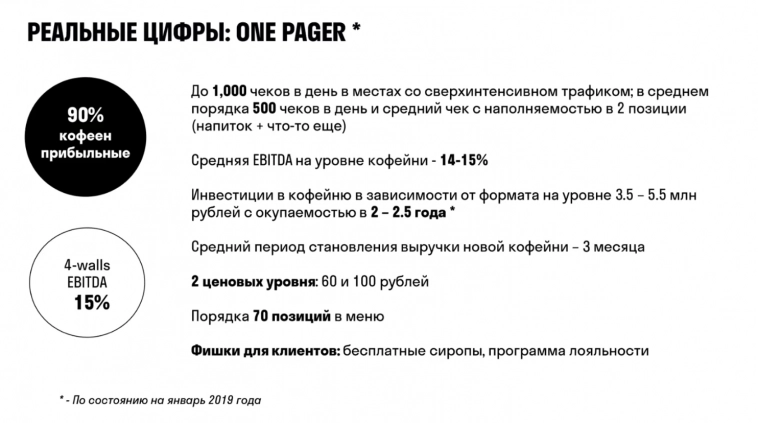 РЕАЛЬНЫЕ ЦИФРЫ: ONE PAGER *

90%
кофеен
прибыльные

4-walls
EBITDA
15%

До 1,000 чеков в день в местах со сверхинтенсивном трафиком; в среднем порядка 500 чеков в день и средний чек с наполняемостью в 2 позиции (напиток + что-то еще)

Средняя EBITDA на уровне кофейни - 14-15%

Инвестиции в кофейню в зависимости от формата на уровне 3.5 – 5.5 млн рублей с окупаемостью в 2 – 2.5 года *

Средний период становления выручки новой кофейни – 3 месяца

2 ценовых уровня: 60 и 100 рублей

Порядка 70 позиций в меню

Фишки для клиентов: бесплатные сиропы, программа лояльности

* - По состоянию на январь 2019 года